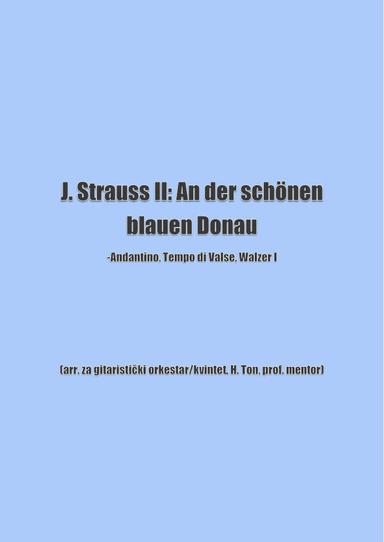 J. Strauss II: An der schönen blauen Donau

-Andantino, Tempo di Valse, Walzer I

(arr. za gitaristički orkestar/kvintet, H. Ton, prof. mentor)